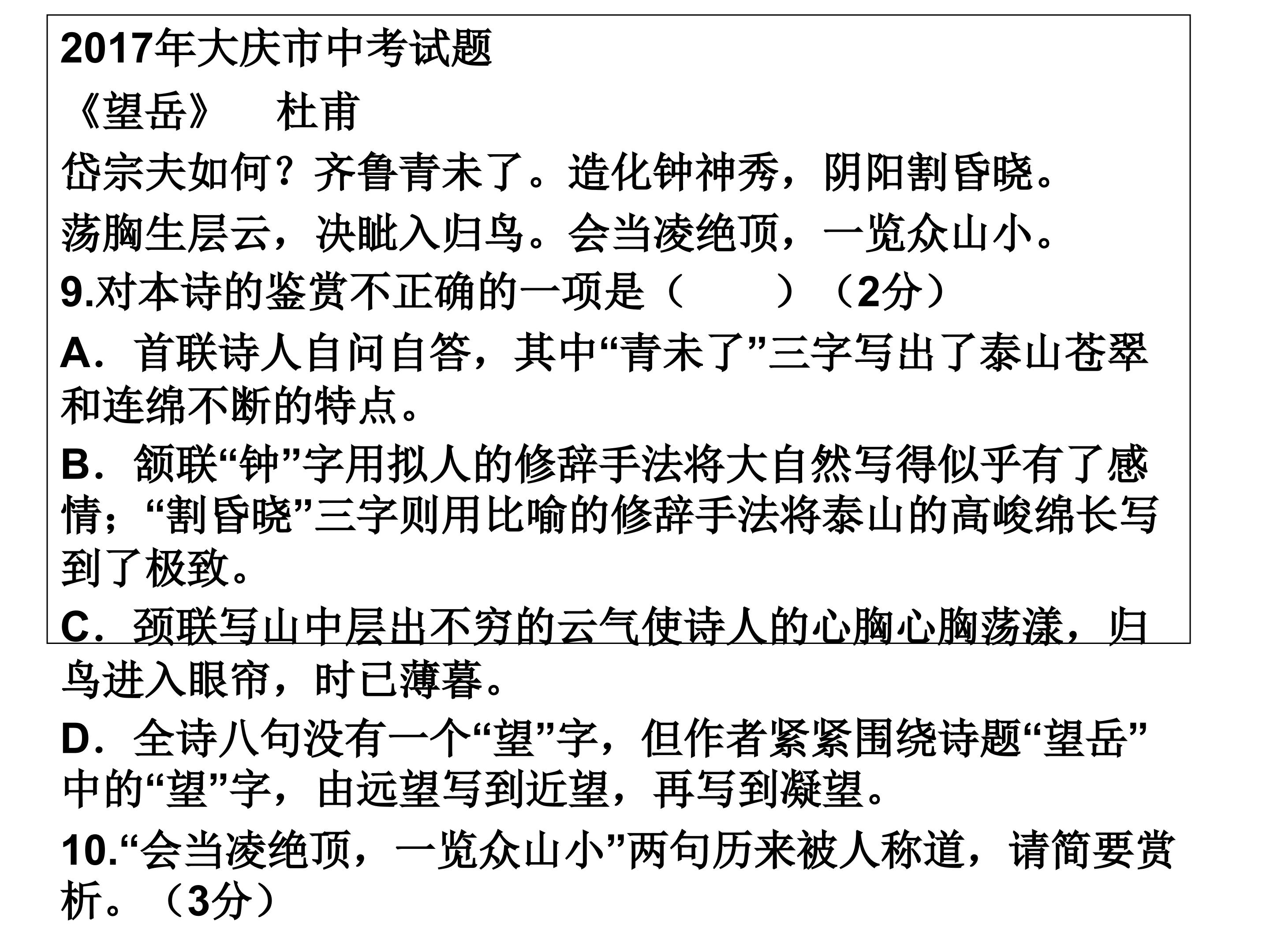 2017年大庆市中考试题

《望岳》　杜甫

岱宗夫如何？齐鲁青未了。造化钟神秀，阴阳割昏晓。

荡胸生层云，决眦入归鸟。会当凌绝顶，一览众山小。

9.对本诗的鉴赏不正确的一项是（　　）（2分）

A．首联诗人自问自答，其中“青未了”三字写出了泰山苍翠和连绵不断的特点。

B．颔联“钟”字用拟人的修辞手法将大自然写得似乎有了感情；“割昏晓”三字则用比喻的修辞手法将泰山的高峻绵长写到了极致。

C．颈联写山中层出不穷的云气使诗人的心胸心胸荡漾，归鸟进入眼帘，时已薄暮。

D．全诗八句没有一个“望”字，但作者紧紧围绕诗题“望岳”中的“望”字，由远望写到近望，再写到凝望。

10.“会当凌绝顶，一览众山小”两句历来被人称道，请简要赏析。（3分）